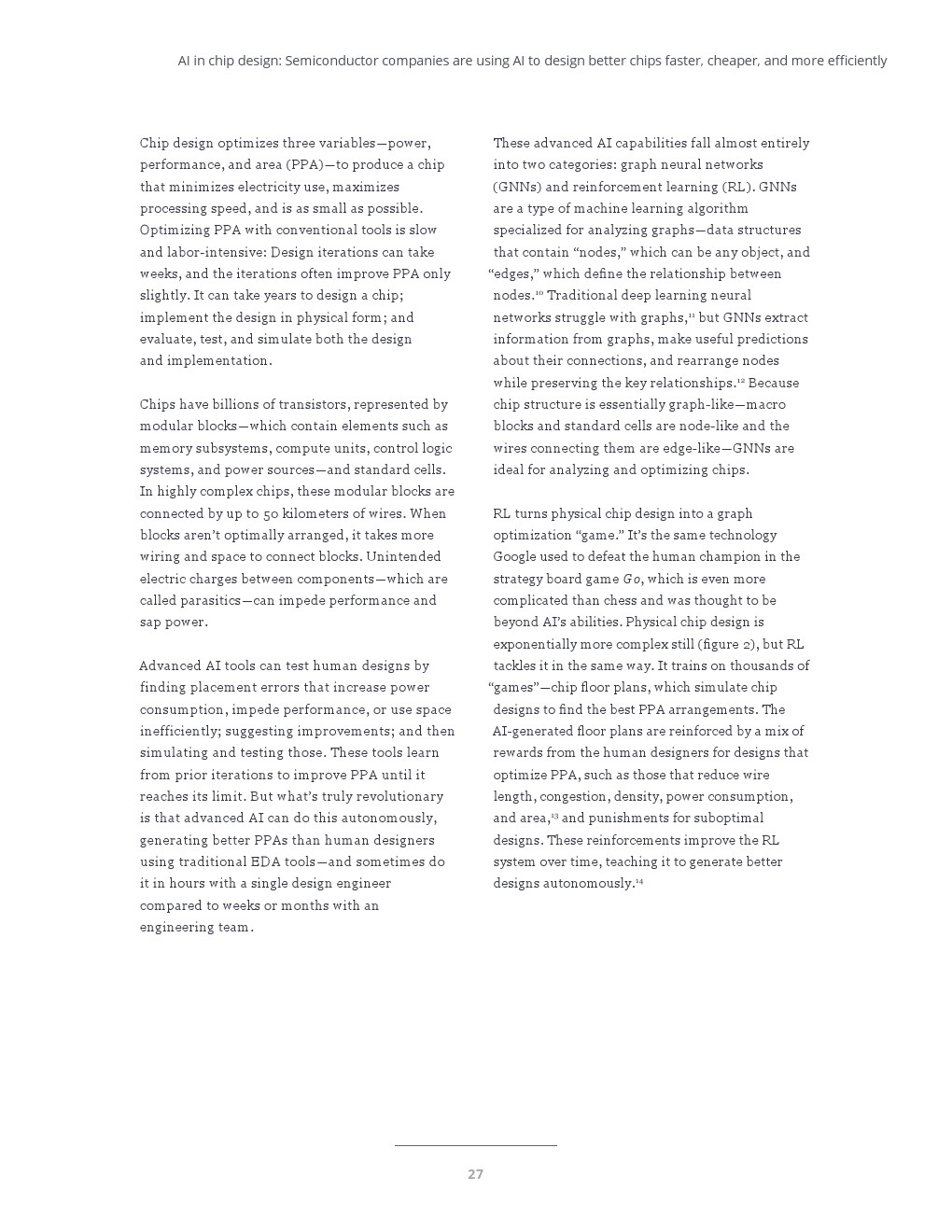 AI in chip design: Semiconductor companies are using AI to design better chips faster, cheaper, and more efficiently

Chip design optimizes three variables—power, performance, and area (PPA)—to produce a chip that minimizes electricity use, maximizes processing speed, and is as small as possible. Optimizing PPA with conventional tools is slow and labor-intensive: Design iterations can take weeks, and the iterations often improve PPA only slightly. It can take years to design a chip; implement the design in physical form; and evaluate, test, and simulate both the design and implementation.

Chips have billions of transistors, represented by modular blocks—which contain elements such as memory subsystems, compute units, control logic systems, and power sources—and standard cells. In highly complex chips, these modular blocks are connected by up to 50 kilometers of wires. When blocks aren't optimally arranged, it takes more wiring and space to connect blocks. Unintended electric charges between components—which are called parasitics—can impede performance and sap power.

Advanced AI tools can test human designs by finding placement errors that increase power consumption, impede performance, or use space inefficiently; suggesting improvements; and then simulating and testing those. These tools learn from prior iterations to improve PPA until it reaches its limit. But what's truly revolutionary is that advanced AI can do this autonomously, generating better PPAs than human designers using traditional EDA tools—and sometimes do it in hours with a single design engineer compared to weeks or months with an engineering team.

These advanced AI capabilities fall almost entirely into two categories: graph neural networks (GNNs) and reinforcement learning (RL). GNNs are a type of machine learning algorithm specialized for analyzing graphs—data structures that contain "nodes," which can be any object, and "edges," which define the relationship between nodes.$^{10}$ Traditional deep learning neural networks struggle with graphs,$^{11}$ but GNNs extract information from graphs, make useful predictions about their connections, and rearrange nodes while preserving the key relationships.$^{12}$ Because chip structure is essentially graph-like—macro blocks and standard cells are node-like and the wires connecting them are edge-like—GNNs are ideal for analyzing and optimizing chips.

RL turns physical chip design into a graph optimization "game." It's the same technology Google used to defeat the human champion in the strategy board game Go, which is even more complicated than chess and was thought to be beyond AI's abilities. Physical chip design is exponentially more complex still (figure 2), but RL tackles it in the same way. It trains on thousands of "games"—chip floor plans, which simulate chip designs to find the best PPA arrangements. The AI-generated floor plans are reinforced by a mix of rewards from the human designers for designs that optimize PPA, such as those that reduce wire length, congestion, density, power consumption, and area,$^{13}$ and punishments for suboptimal designs. These reinforcements improve the RL system over time, teaching it to generate better designs autonomously.$^{14}$

27